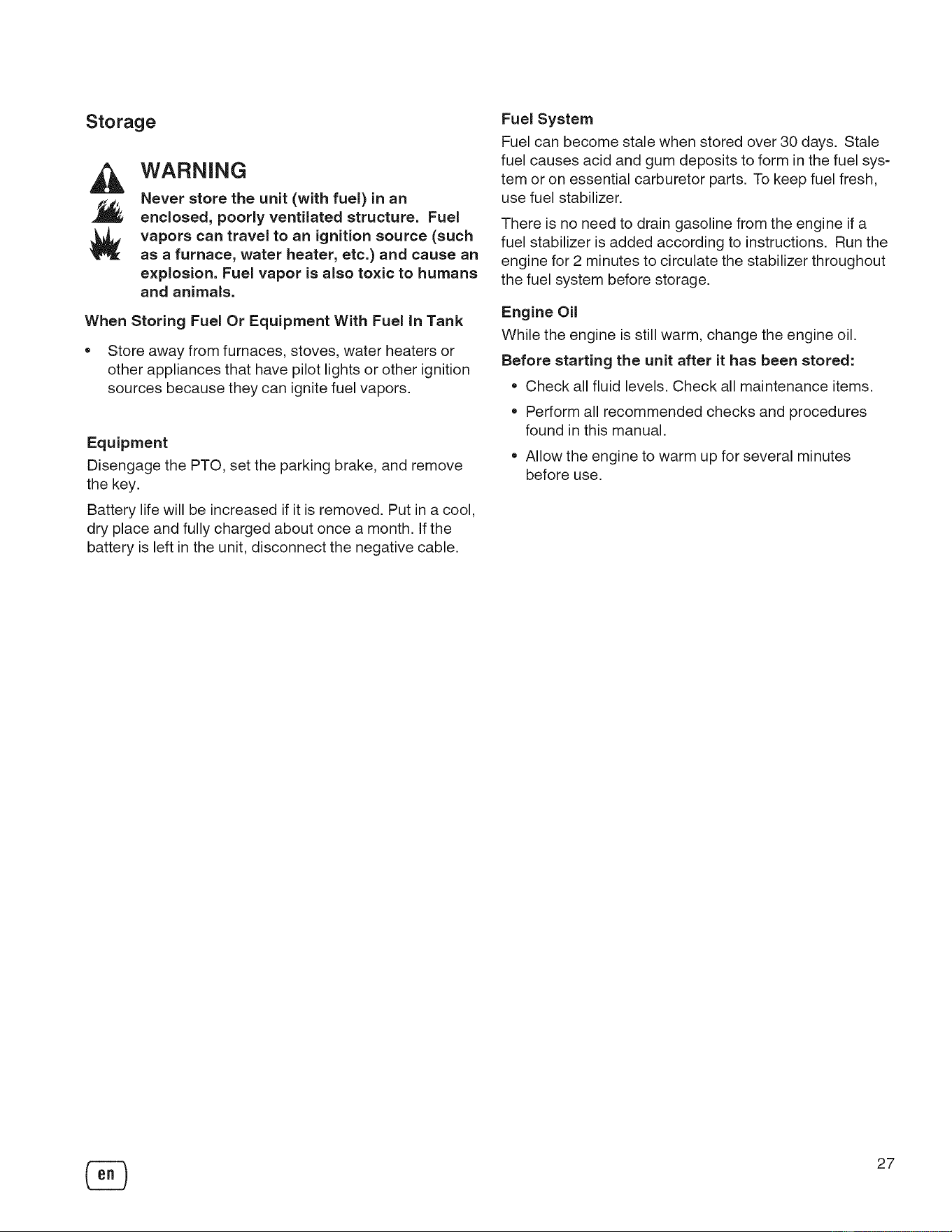 Storage

WARNING

Never store the unit (with fuel) in an enclosed, poorly ventilated structure. Fuel vapors can travel to an ignition source (such as a furnace, water heater, etc.) and cause an explosion. Fuel vapor is also toxic to humans and animals.

When Storing Fuel Or Equipment With Fuel In Tank

• Store away from furnaces, stoves, water heaters or other appliances that have pilot lights or other ignition sources because they can ignite fuel vapors.

Equipment

Disengage the PTO, set the parking brake, and remove the key.

Battery life will be increased if it is removed. Put in a cool, dry place and fully charged about once a month. If the battery is left in the unit, disconnect the negative cable.

Fuel System

Fuel can become stale when stored over 30 days. Stale fuel causes acid and gum deposits to form in the fuel system or on essential carburetor parts. To keep fuel fresh, use fuel stabilizer.

There is no need to drain gasoline from the engine if a fuel stabilizer is added according to instructions. Run the engine for 2 minutes to circulate the stabilizer throughout the fuel system before storage.

Engine Oil

While the engine is still warm, change the engine oil.

Before starting the unit after it has been stored:

• Check all fluid levels. Check all maintenance items.

• Perform all recommended checks and procedures found in this manual.

• Allow the engine to warm up for several minutes before use.

en

27